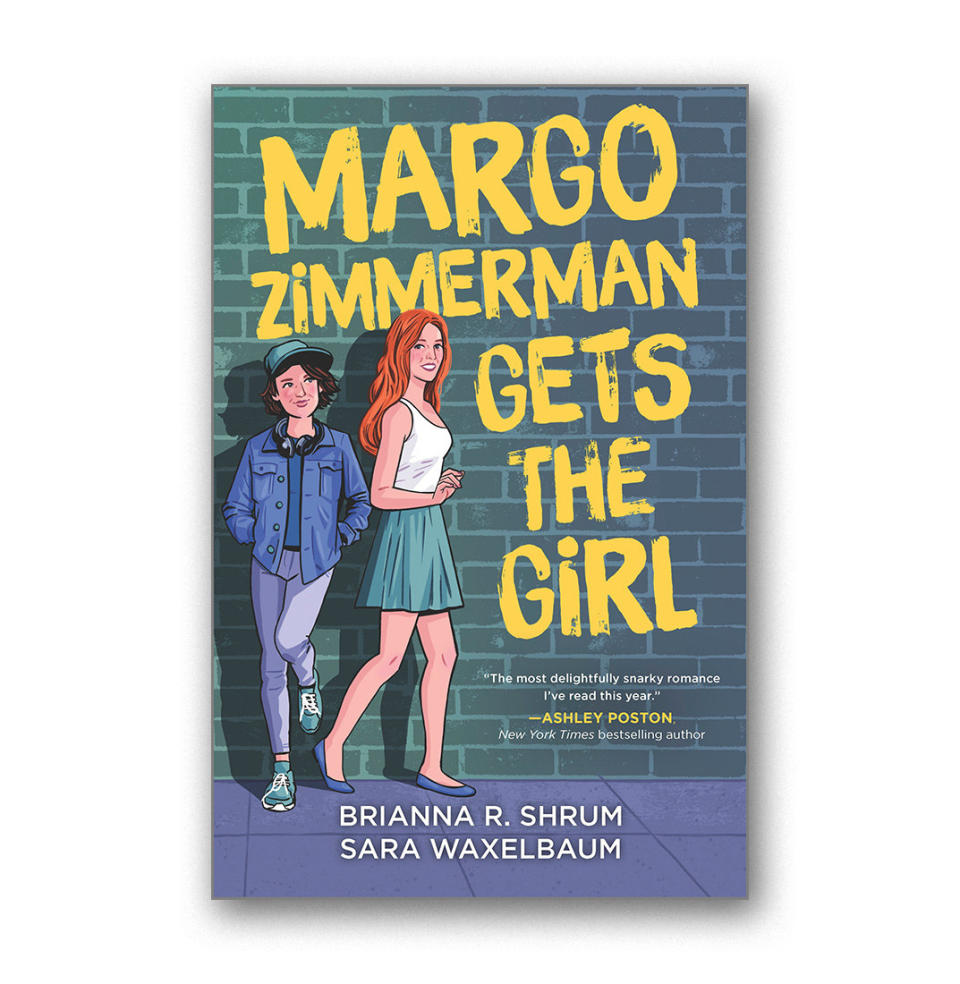 MARGO ZiMMERMAN GETS THE GiRL

"The most delightfully snarky romance I've read this year."
—ASHLEY POSTON, New York Times bestselling author

BRIANNA R. SHRUM
SARA WAXELBAUM